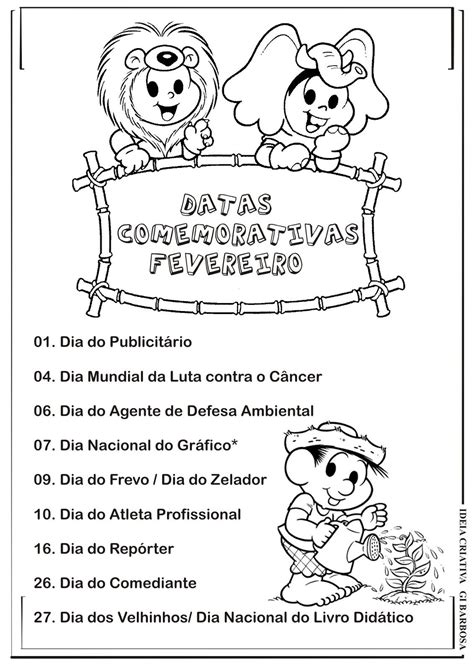 DATAS COMEMORATIVAS FEVEREIRO

01. Dia do Publicitário

04. Dia Mundial da Luta contra o Câncer

06. Dia do Agente de Defesa Ambiental

07. Dia Nacional do Gráfico*

09. Dia do Frevo / Dia do Zelador

10. Dia do Atleta Profissional

16. Dia do Repórter

26. Dia do Comediante

27. Dia dos Velhinhos/ Dia Nacional do Livro Didático

IDEIA CRIATIVA GI BARBOSA